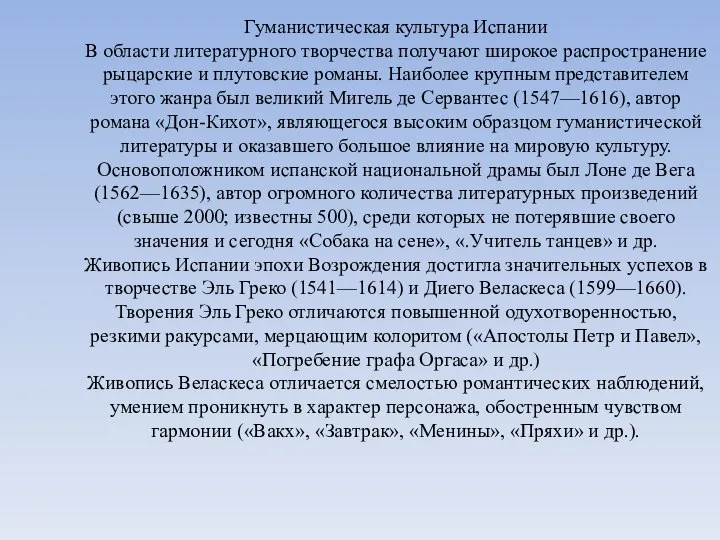 Гуманистическая культура Испании

В области литературного творчества получают широкое распространение рыцарские и плутовские романы. Наиболее крупным представителем этого жанра был великий Мигель де Сервантес (1547—1616), автор романа «Дон-Кихот», являющегося высоким образцом гуманистической литературы и оказавшего большое влияние на мировую культуру. Основоположником испанской национальной драмы был Лоне де Вега (1562—1635), автор огромного количества литературных произведений (свыше 2000; известны 500), среди которых не потерявшие своего значения и сегодня «Собака на сене», «.Учитель танцев» и др.

Живопись Испании эпохи Возрождения достигла значительных успехов в творчестве Эль Греко (1541—1614) и Диего Веласкеса (1599—1660). Творения Эль Греко отличаются повышенной одухотворенностью, резкими ракурсами, мерцающим колоритом («Апостолы Петр и Павел», «Погребение графа Оргаса» и др.)

Живопись Веласкеса отличается смелостью романтических наблюдений, умением проникнуть в характер персонажа, обостренным чувством гармонии («Вакх», «Завтрак», «Менины», «Пряхи» и др.).